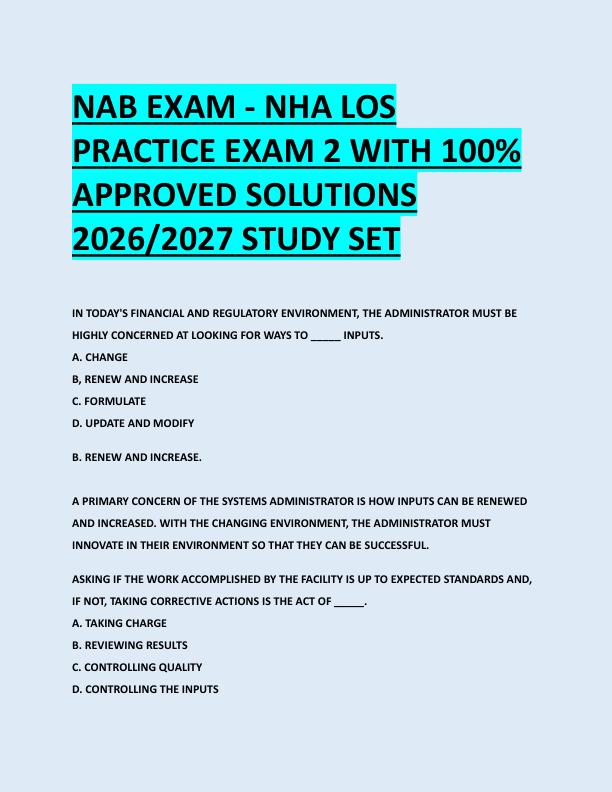 NAB EXAM - NHA LOS PRACTICE EXAM 2 WITH 100% APPROVED SOLUTIONS 2026/2027 STUDY SET

IN TODAY'S FINANCIAL AND REGULATORY ENVIRONMENT, THE ADMINISTRATOR MUST BE HIGHLY CONCERNED AT LOOKING FOR WAYS TO _____ INPUTS.
A. CHANGE
B, RENEW AND INCREASE
C. FORMULATE
D. UPDATE AND MODIFY

B. RENEW AND INCREASE.

A PRIMARY CONCERN OF THE SYSTEMS ADMINISTRATOR IS HOW INPUTS CAN BE RENEWED AND INCREASED. WITH THE CHANGING ENVIRONMENT, THE ADMINISTRATOR MUST INNOVATE IN THEIR ENVIRONMENT SO THAT THEY CAN BE SUCCESSFUL.

ASKING IF THE WORK ACCOMPLISHED BY THE FACILITY IS UP TO EXPECTED STANDARDS AND, IF NOT, TAKING CORRECTIVE ACTIONS IS THE ACT OF _____.
A. TAKING CHARGE
B. REVIEWING RESULTS
C. CONTROLLING QUALITY
D. CONTROLLING THE INPUTS